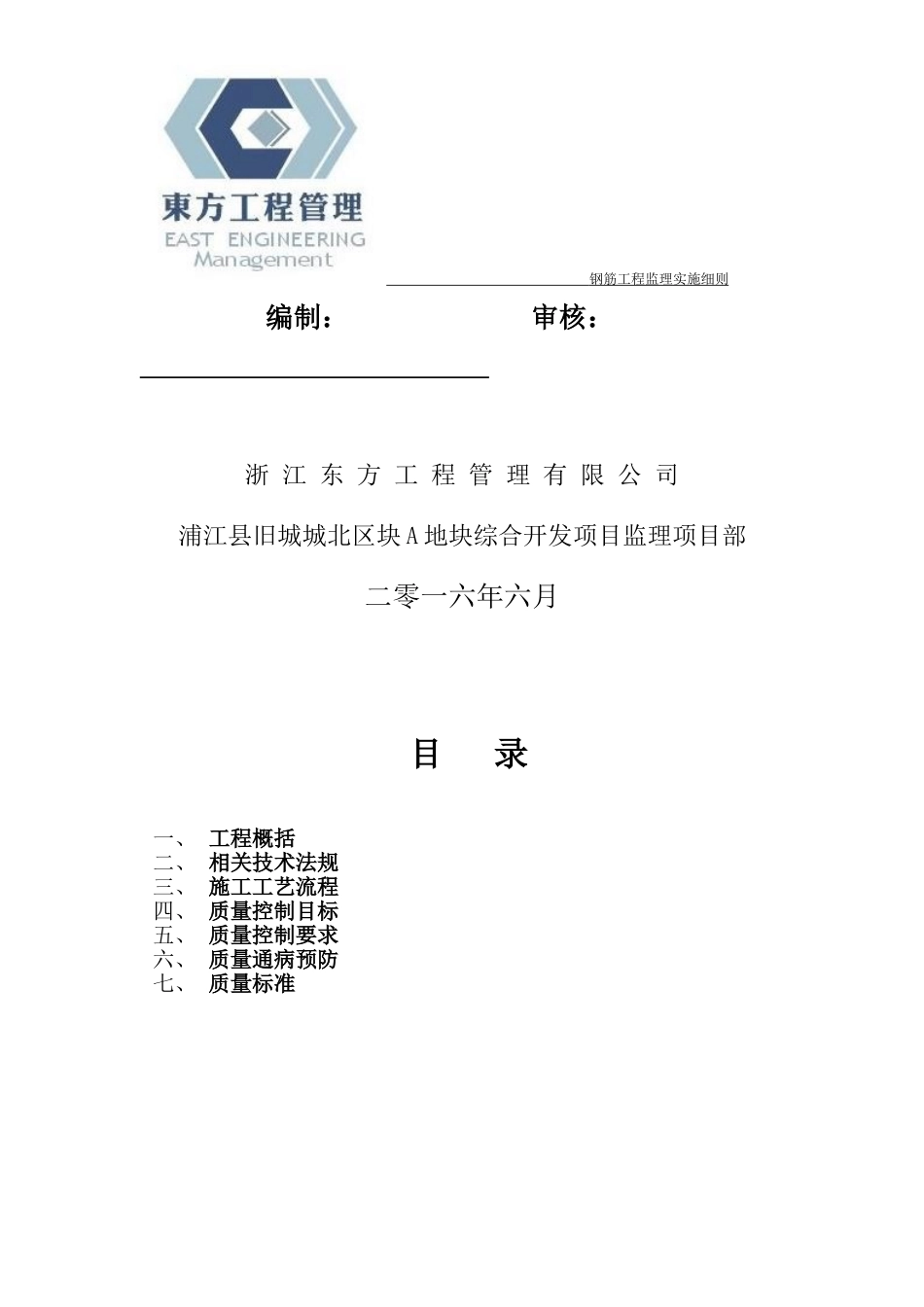 東方工程管理
EAST ENGINEERING
Management

钢筋工程监理实施细则

编制：　　　　　　审核：

浙 江 东 方 工 程 管 理 有 限 公 司

浦江县旧城城北区块A地块综合开发项目监理项目部

二零一六年六月

目　录

一、　工程概括
二、　相关技术法规
三、　施工工艺流程
四、　质量控制目标
五、　质量控制要求
六、　质量通病预防
七、　质量标准